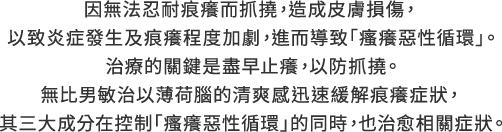 因無法忍耐痕癢而抓撓，造成皮膚損傷，
以致炎症發生及痕癢程度加劇，進而導致「瘙癢惡性循環」。
治療的關鍵是盡早止癢，以防抓撓。
無比男敏治以薄荷腦的清爽感迅速緩解痕癢症狀，
其三大成分在控制「瘙癢惡性循環」的同時，也治愈相關症狀。